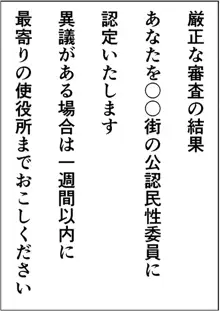 厳正な審査の結果
あなたを○○街の公認民性委員に
認定いたします
異議がある場合は一週間以内に
最寄りの使役所までおこしください